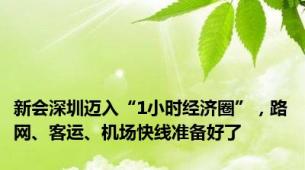 新会深圳迈入“1小时经济圈”，路网、客运、机场快线准备好了